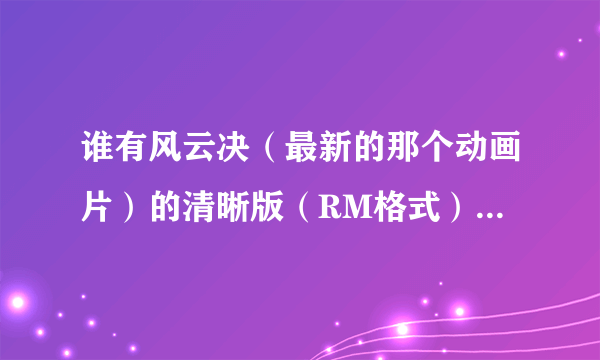 谁有风云决（最新的那个动画片）的清晰版（RM格式）...